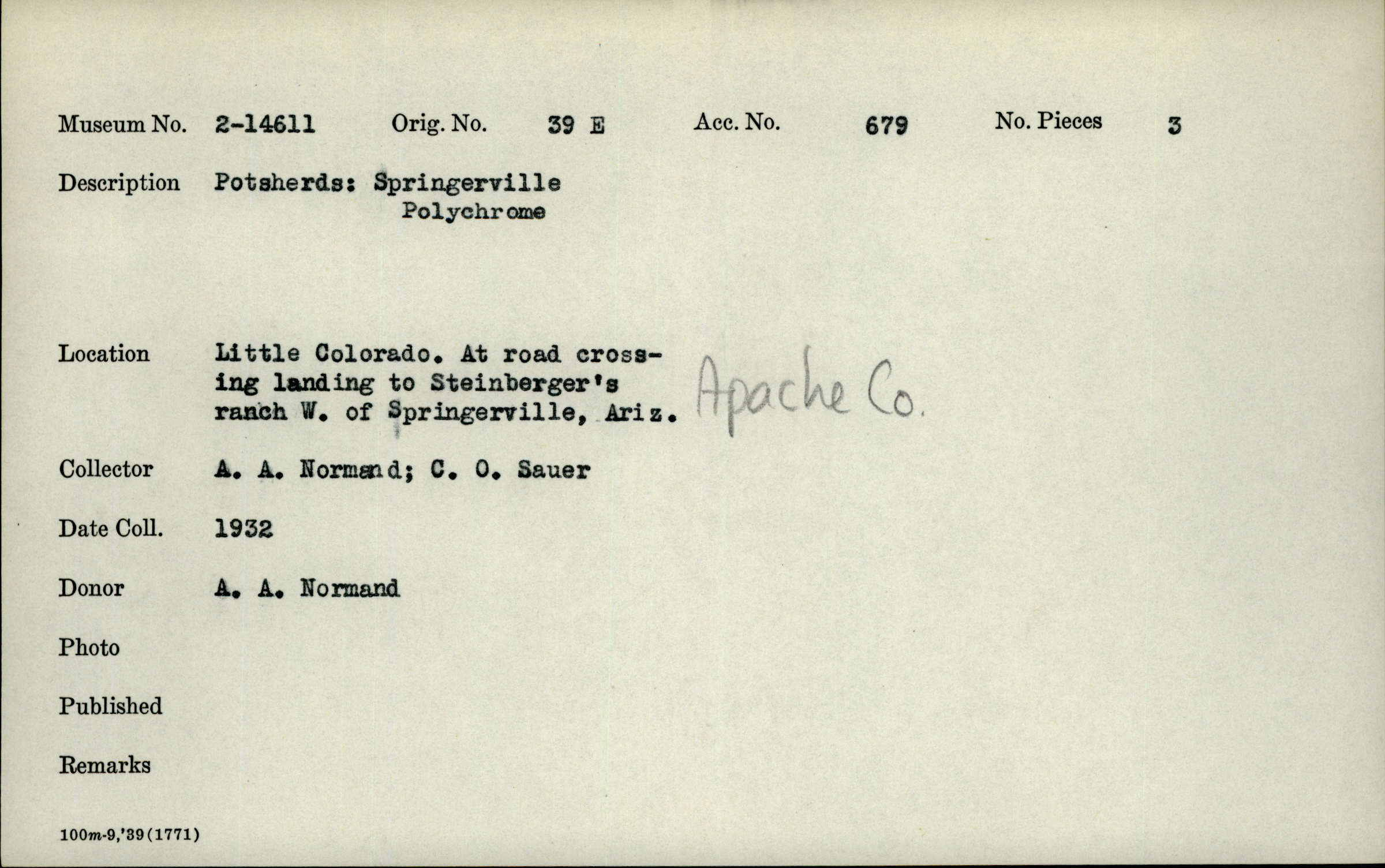 Museum No. 2-14611 Orig. No. 39 E Acc. No. 679 No. Pieces 3

Description Potsherds: Springerville Polychrome

Location Little Colorado. At road crossing landing to Steinberger's ranch W. of Springerville, Ariz. Apache Co.

Collector A. A. Normand; C. O. Sauer

Date Coll. 1932

Donor A. A. Normand

Photo

Published

Remarks

100m-9,'39(1771)